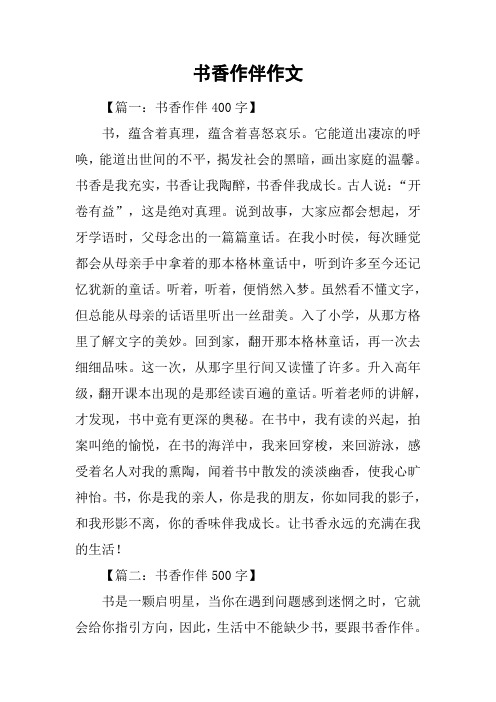 书香作伴作文

【篇一：书香作伴 400 字】

书，蕴含着真理，蕴含着喜怒哀乐。它能道出凄凉的呼唤，能道出世间的不平，揭发社会的黑暗，画出家庭的温馨。书香是我充实，书香让我陶醉，书香伴我成长。古人说：“开卷有益”，这是绝对真理。说到故事，大家应都会想起，牙牙学语时，父母念出的一篇篇童话。在我小时侯，每次睡觉都会从母亲手中拿着的那本格林童话中，听到许多至今还记忆犹新的童话。听着，听着，便悄然入梦。虽然看不懂文字，但总能从母亲的话语里听出一丝甜美。入了小学，从那方格里了解文字的美妙。回到家，翻开那本格林童话，再一次去细细品味。这一次，从那字里行间又读懂了许多。升入高年级，翻开课本出现的是那经读百遍的童话。听着老师的讲解，才发现，书中竟有更深的奥秘。在书中，我有读的兴起，拍案叫绝的愉悦，在书的海洋中，我来回穿梭，来回游泳，感受着名人对我的熏陶，闻着书中散发的淡淡幽香，使我心旷神怡。书，你是我的亲人，你是我的朋友，你如同我的影子，和我形影不离，你的香味伴我成长。让书香永远的充满在我的生活！

【篇二：书香作伴 500 字】

书是一颗启明星，当你在遇到问题感到迷惘之时，它就会给你指引方向，因此，生活中不能缺少书，要跟书香作伴。